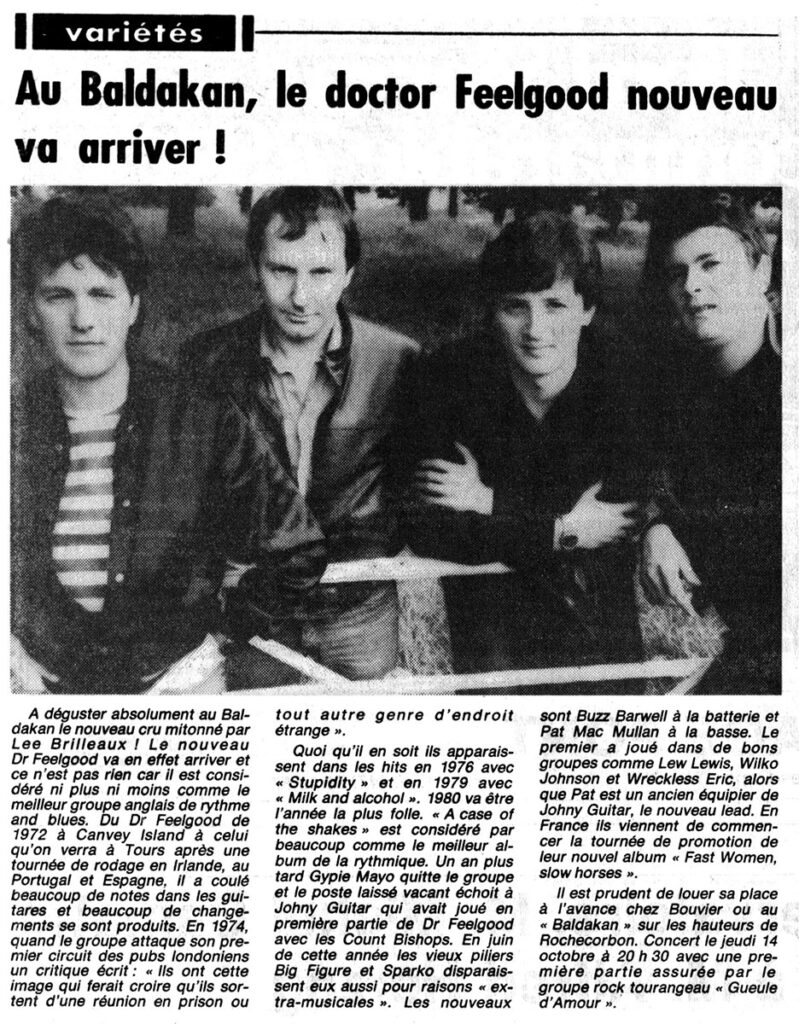 variétés

Au Baldakan, le doctor Feelgood nouveau va arriver !

A déguster absolument au Baldakan le nouveau cru mitonné par Lee Brilleaux ! Le nouveau Dr Feelgood va en effet arriver et ce n'est pas rien car il est considéré ni plus ni moins comme le meilleur groupe anglais de rythme and blues. Du Dr Feelgood de 1972 à Canvey Island à celui qu'on verra à Tours après une tournée de rodage en Irlande, au Portugal et Espagne, il a coulé beaucoup de notes dans les guitares et beaucoup de changements se sont produits. En 1974, quand le groupe attaque son premier circuit des pubs londoniens un critique écrit : « Ils ont cette image qui ferait croire qu'ils sortent d'une réunion en prison ou tout autre genre d'endroit étrange ».

Quoi qu'il en soit ils apparaissent dans les hits en 1976 avec « Stupidity » et en 1979 avec « Milk and alcohol ». 1980 va être l'année la plus folle. « A case of the shakes » est considéré par beaucoup comme le meilleur album de la rythmique. Un an plus tard Gypie Mayo quitte le groupe et le poste laissé vacant échoit à Johny Guitar qui avait joué en première partie de Dr Feelgood avec les Count Bishops. En juin de cette année les vieux piliers Big Figure et Sparko disparaissent eux aussi pour raisons « extra-musicales ». Les nouveaux sont Buzz Barwell à la batterie et Pat Mac Mullan à la basse. Le premier a joué dans de bons groupes comme Lew Lewis, Wilko Johnson et Wreckless Eric, alors que Pat est un ancien équipier de Johny Guitar, le nouveau lead. En France ils viennent de commencer la tournée de promotion de leur nouvel album « Fast Women, slow horses ».

Il est prudent de louer sa place à l'avance chez Bouvier ou au « Baldakan » sur les hauteurs de Rochecorbon. Concert le jeudi 14 octobre à 20 h 30 avec une première partie assurée par le groupe rock tourangeau « Gueule d'Amour ».